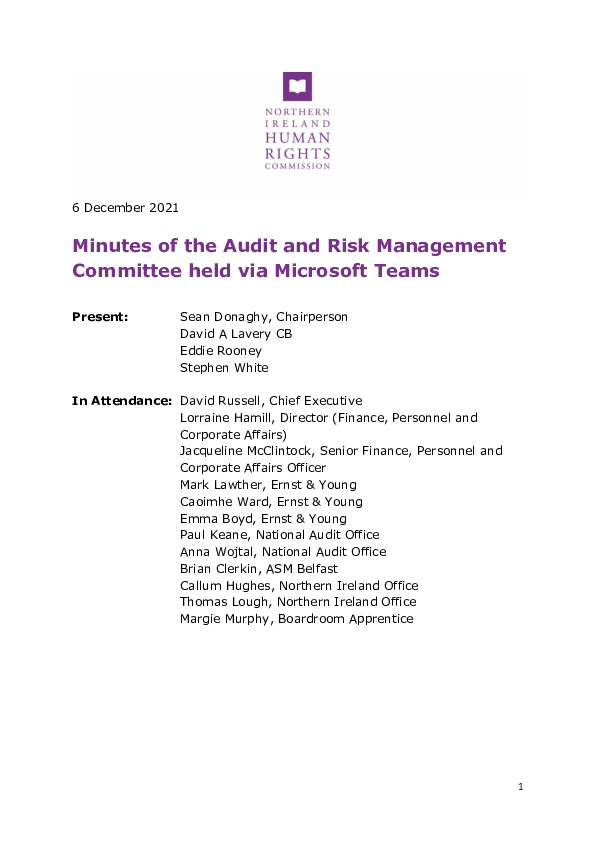 NORTHERN IRELAND HUMAN RIGHTS COMMISSION

6 December 2021

Minutes of the Audit and Risk Management Committee held via Microsoft Teams

Present: Sean Donaghy, Chairperson
David A Lavery CB
Eddie Rooney
Stephen White

In Attendance: David Russell, Chief Executive
Lorraine Hamill, Director (Finance, Personnel and Corporate Affairs)
Jacqueline McClintock, Senior Finance, Personnel and Corporate Affairs Officer
Mark Lawther, Ernst & Young
Caoimhe Ward, Ernst & Young
Emma Boyd, Ernst & Young
Paul Keane, National Audit Office
Anna Wojtal, National Audit Office
Brian Clerkin, ASM Belfast
Callum Hughes, Northern Ireland Office
Thomas Lough, Northern Ireland Office
Margie Murphy, Boardroom Apprentice

1